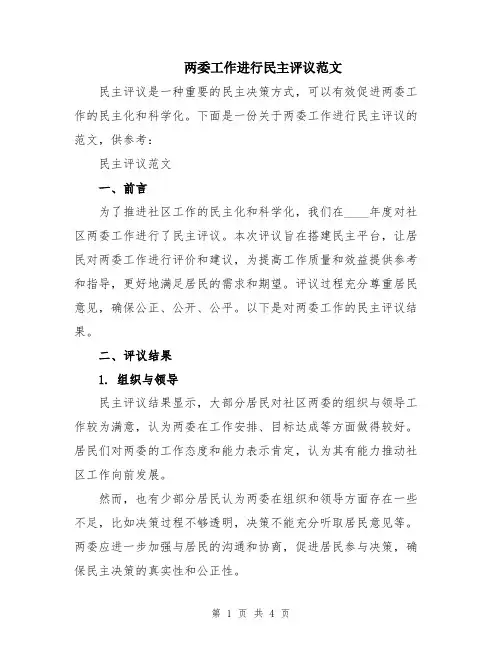 两委工作进行民主评议范文

民主评议是一种重要的民主决策方式，可以有效促进两委工作的民主化和科学化。下面是一份关于两委工作进行民主评议的范文，供参考：

民主评议范文

一、前言

为了推进社区工作的民主化和科学化，我们在____年度对社区两委工作进行了民主评议。本次评议旨在搭建民主平台，让居民对两委工作进行评价和建议，为提高工作质量和效益提供参考和指导，更好地满足居民的需求和期望。评议过程充分尊重居民意见，确保公正、公开、公平。以下是对两委工作的民主评议结果。

二、评议结果

1. 组织与领导

民主评议结果显示，大部分居民对社区两委的组织与领导工作较为满意，认为两委在工作安排、目标达成等方面做得较好。居民们对两委的工作态度和能力表示肯定，认为其有能力推动社区工作向前发展。

然而，也有少部分居民认为两委在组织和领导方面存在一些不足，比如决策过程不够透明，决策不能充分听取居民意见等。两委应进一步加强与居民的沟通和协商，促进居民参与决策，确保民主决策的真实性和公正性。

第 1 页 共 4 页